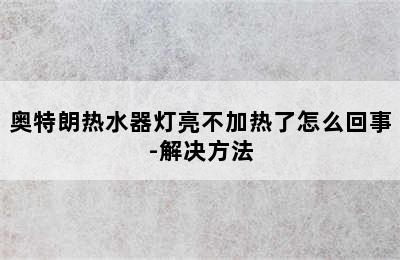 奥特朗热水器灯亮不加热了怎么回事-解决方法